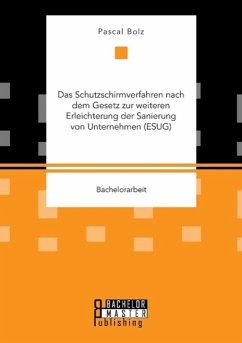 Pascal Bolz

Das Schutzschirmverfahren nach dem Gesetz zur weiteren Erleichterung der Sanierung von Unternehmen (ESUG)

Bachelorarbeit

BACHELOR
MASTER
Publishing